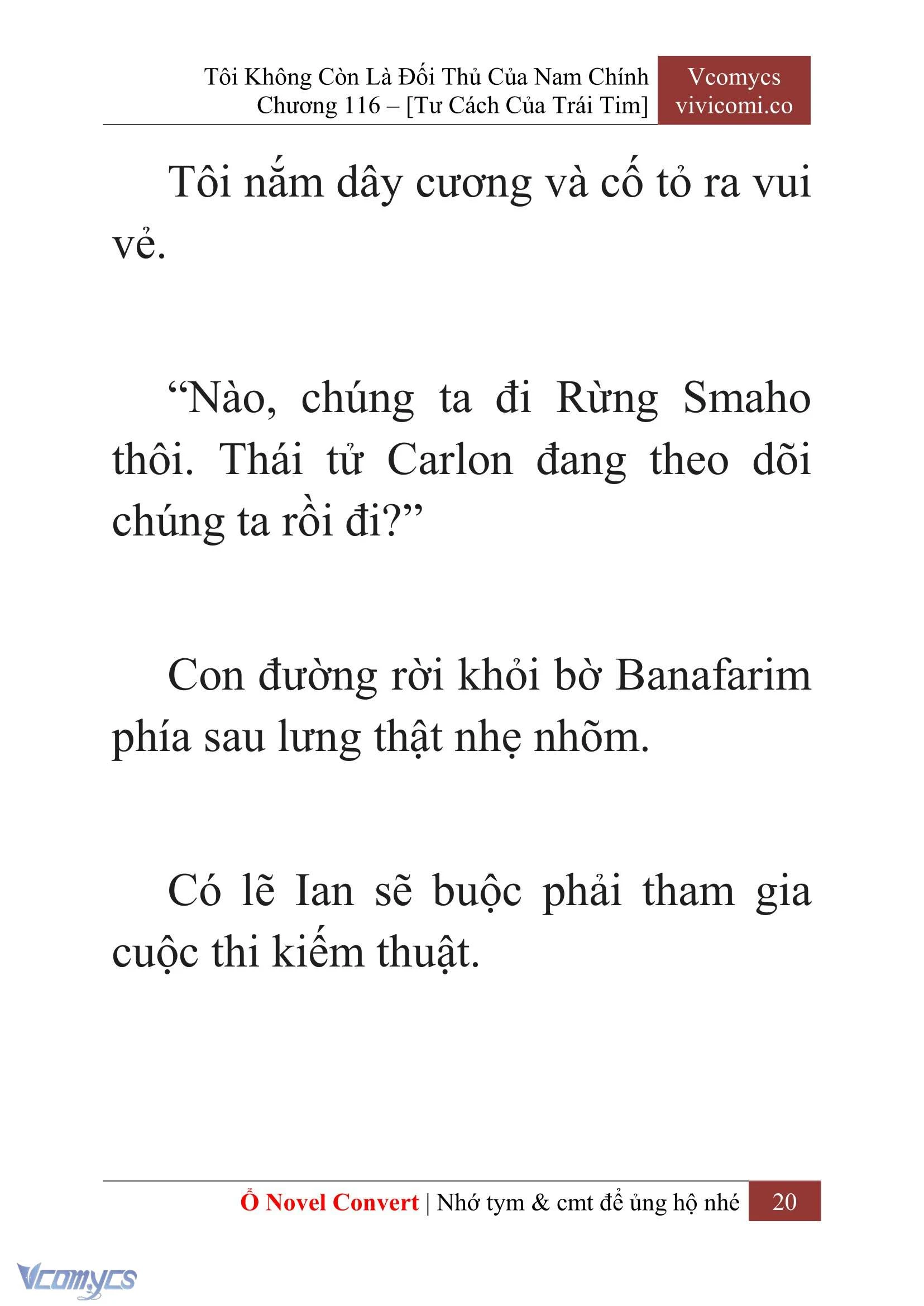 Tôi Không Còn Là Đối Thủ Của Nam Chính
Chương 116 – [Tư Cách Của Trái Tim]

Vcomycs
vivicomi.co

Tôi nắm dây cương và cố tỏ ra vui vẻ.

“Nào, chúng ta đi Rừng Smaho thôi. Thái tử Carlon đang theo dõi chúng ta rồi đi?”

Con đường rời khỏi bờ Banafarim phía sau lưng thật nhẹ nhõm.

Có lẽ Ian sẽ buộc phải tham gia cuộc thi kiếm thuật.

Ổ Novel Convert | Nhớ tym & cmt để ủng hộ nhé 20

Vcomycs